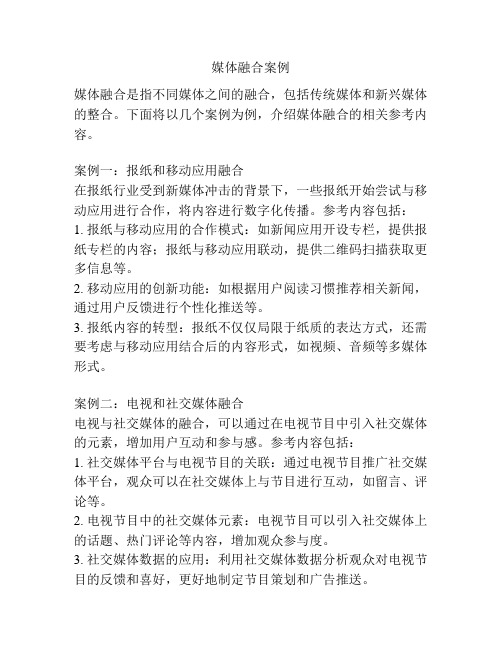 媒体融合案例

媒体融合是指不同媒体之间的融合，包括传统媒体和新兴媒体的整合。下面将以几个案例为例，介绍媒体融合的相关参考内容。

案例一：报纸和移动应用融合
在报纸行业受到新媒体冲击的背景下，一些报纸开始尝试与移动应用进行合作，将内容进行数字化传播。参考内容包括：
1. 报纸与移动应用的合作模式：如新闻应用开设专栏，提供报纸专栏的内容；报纸与移动应用联动，提供二维码扫描获取更多信息等。
2. 移动应用的创新功能：如根据用户阅读习惯推荐相关新闻，通过用户反馈进行个性化推送等。
3. 报纸内容的转型：报纸不仅仅局限于纸质的表达方式，还需要考虑与移动应用结合后的内容形式，如视频、音频等多媒体形式。

案例二：电视和社交媒体融合
电视与社交媒体的融合，可以通过在电视节目中引入社交媒体的元素，增加用户互动和参与感。参考内容包括：
1. 社交媒体平台与电视节目的关联：通过电视节目推广社交媒体平台，观众可以在社交媒体上与节目进行互动，如留言、评论等。
2. 电视节目中的社交媒体元素：电视节目可以引入社交媒体上的话题、热门评论等内容，增加观众参与度。
3. 社交媒体数据的应用：利用社交媒体数据分析观众对电视节目的反馈和喜好，更好地制定节目策划和广告推送。